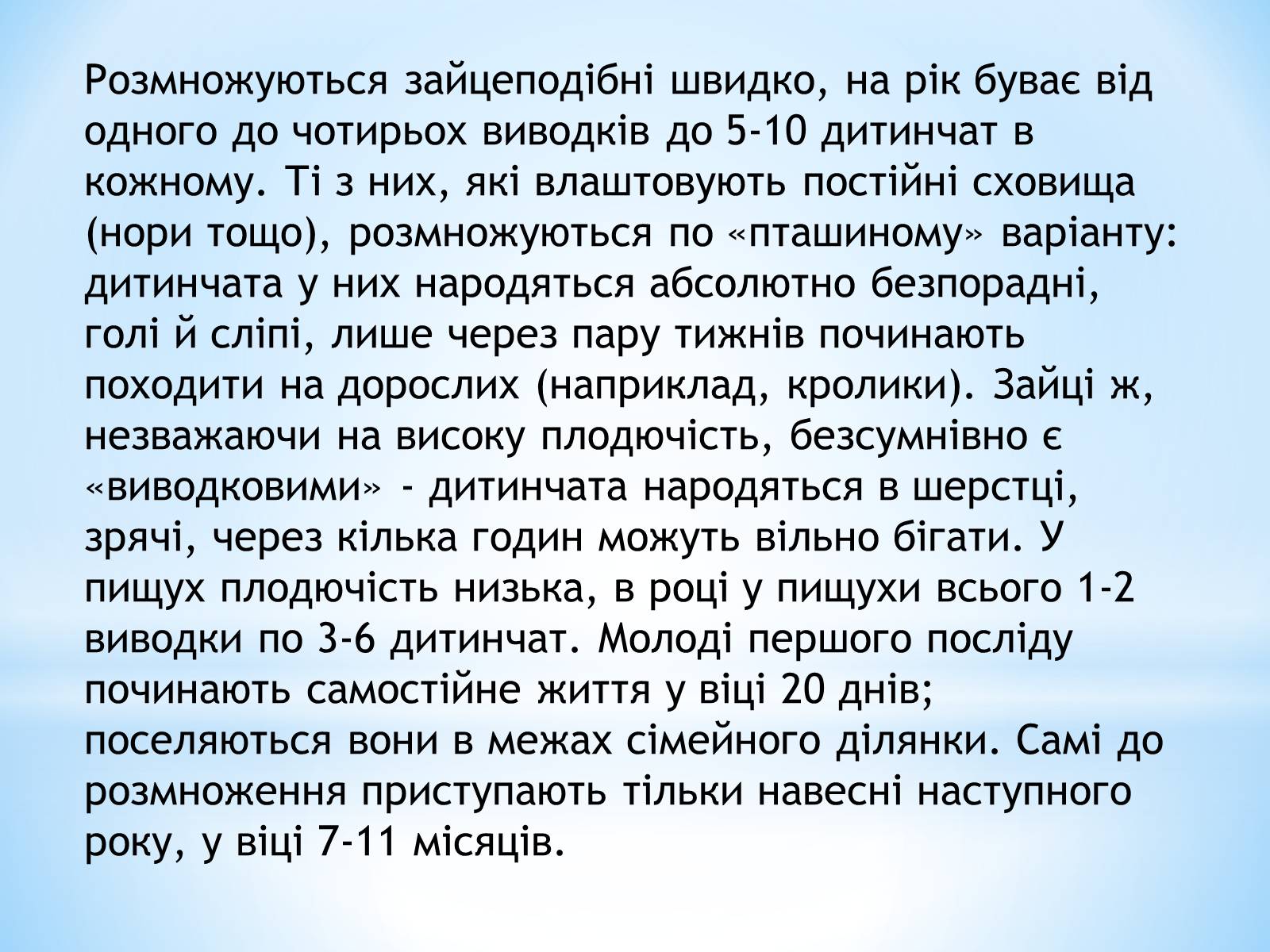 Розмножуються зайцеподібні швидко, на рік буває від одного до чотирьох виводків до 5-10 дитинчат в кожному. Ті з них, які влаштовують постійні сховища (нори тощо), розмножуються по «пташиному» варіанту: дитинчата у них народяться абсолютно безпорадні, голі й сліпі, лише через пару тижнів починають походити на дорослих (наприклад, кролики). Зайці ж, незважаючи на високу плодючість, безсумнівно є «виводковими» - дитинчата народяться в шерстці, зрячі, через кілька годин можуть вільно бігати. У пищух плодючість низька, в році у пищухи всього 1-2 виводки по 3-6 дитинчат. Молоді першого посліду починають самостійне життя у віці 20 днів; поселяються вони в межах сімейного ділянки. Самі до розмноження приступають тільки навесні наступного року, у віці 7-11 місяців.